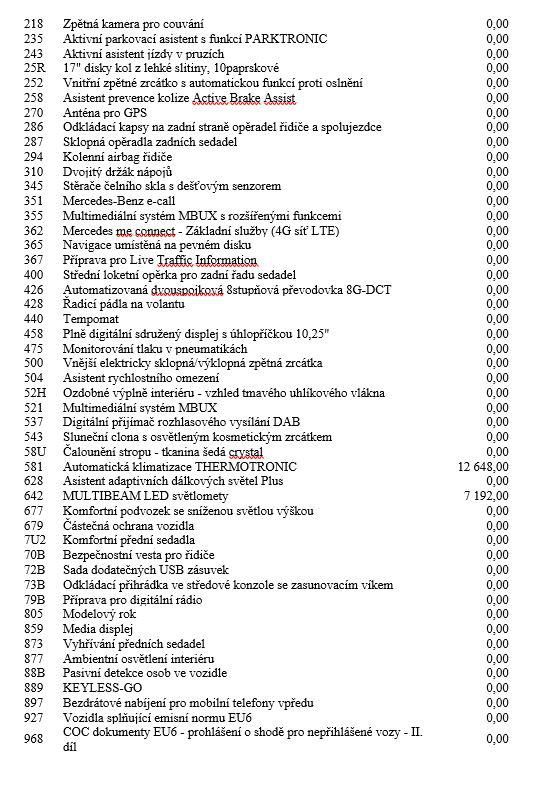 | | | |
|---|---|---|
| 218 | Zpětná kamera pro couvání | 0,00 |
| 235 | Aktivní parkovací asistent s funkcí PARKTRONIC | 0,00 |
| 243 | Aktivní asistent jízdy v pruzích | 0,00 |
| 25R | 17" disky kol z lehké slitiny, 10paprskové | 0,00 |
| 252 | Vnitřní zpětné zrcátko s automatickou funkcí proti oslnění | 0,00 |
| 258 | Asistent prevence kolize Active Brake Assist | 0,00 |
| 270 | Anténa pro GPS | 0,00 |
| 286 | Odkládací kapsy na zadní straně opěradel řidiče a spolujezdce | 0,00 |
| 287 | Sklopná opěradla zadních sedadel | 0,00 |
| 294 | Kolenní airbag řidiče | 0,00 |
| 310 | Dvojitý držák nápojů | 0,00 |
| 345 | Stěrače čelního skla s dešťovým senzorem | 0,00 |
| 351 | Mercedes-Benz e-call | 0,00 |
| 355 | Multimediální systém MBUX s rozšířenými funkcemi | 0,00 |
| 362 | Mercedes me connect - Základní služby (4G síť LTE) | 0,00 |
| 365 | Navigace umístěná na pevném disku | 0,00 |
| 367 | Příprava pro Live Traffic Information | 0,00 |
| 400 | Střední loketní opěrka pro zadní řadu sedadel | 0,00 |
| 426 | Automatizovaná dvouspojková 8stupňová převodovka 8G-DCT | 0,00 |
| 428 | Řadicí pádla na volantu | 0,00 |
| 440 | Tempomat | 0,00 |
| 458 | Plně digitální sdružený displej s úhlopříčkou 10,25" | 0,00 |
| 475 | Monitorování tlaku v pneumatikách | 0,00 |
| 500 | Vnější elektricky sklopná/výklopná zpětná zrcátka | 0,00 |
| 504 | Asistent rychlostního omezení | 0,00 |
| 52H | Ozdobné výplně interiéru - vzhled tmavého uhlíkového vlákna | 0,00 |
| 521 | Multimediální systém MBUX | 0,00 |
| 537 | Digitální přijímač rozhlasového vysílání DAB | 0,00 |
| 543 | Sluneční clona s osvětleným kosmetickým zrcátkem | 0,00 |
| 58U | Čalounění stropu - tkanina šedá crystal | 0,00 |
| 581 | Automatická klimatizace THERMOTRONIC | 12 648,00 |
| 628 | Asistent adaptivních dálkových světel Plus | 0,00 |
| 642 | MULTIBEAM LED světlomety | 7 192,00 |
| 677 | Komfortní podvozek se sníženou světlou výškou | 0,00 |
| 679 | Částečná ochrana vozidla | 0,00 |
| 7U2 | Komfortní přední sedadla | 0,00 |
| 70B | Bezpečnostní vesta pro řidiče | 0,00 |
| 72B | Sada dodatečných USB zásuvek | 0,00 |
| 73B | Odkládací přihrádka ve středové konzole se zasunovacím víkem | 0,00 |
| 79B | Příprava pro digitální rádio | 0,00 |
| 805 | Modelový rok | 0,00 |
| 859 | Media displej | 0,00 |
| 873 | Vyhřívání předních sedadel | 0,00 |
| 877 | Ambientní osvětlení interiéru | 0,00 |
| 88B | Pasivní detekce osob ve vozidle | 0,00 |
| 889 | KEYLESS-GO | 0,00 |
| 897 | Bezdrátové nabíjení pro mobilní telefony vpředu | 0,00 |
| 927 | Vozidla splňující emisní normu EU6 | 0,00 |
| 968 | COC dokumenty EU6 - prohlášení o shodě pro nepřihlášené vozy - II. díl | 0,00 |